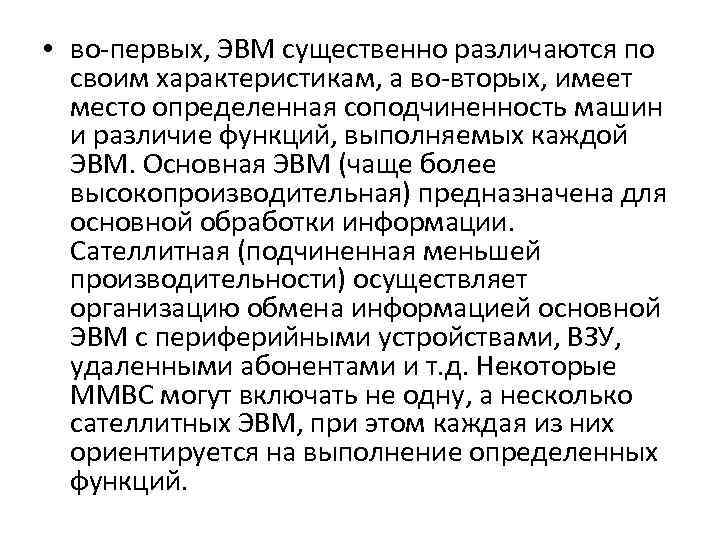 • во-первых, ЭВМ существенно различаются по своим характеристикам, а во-вторых, имеет место определенная соподчиненность машин и различие функций, выполняемых каждой ЭВМ. Основная ЭВМ (чаще более высокопроизводительная) предназначена для основной обработки информации. Сателлитная (подчиненная меньшей производительности) осуществляет организацию обмена информацией основной ЭВМ с периферийными устройствами, ВЗУ, удаленными абонентами и т.д. Некоторые ММВС могут включать не одну, а несколько сателлитных ЭВМ, при этом каждая из них ориентируется на выполнение определенных функций.